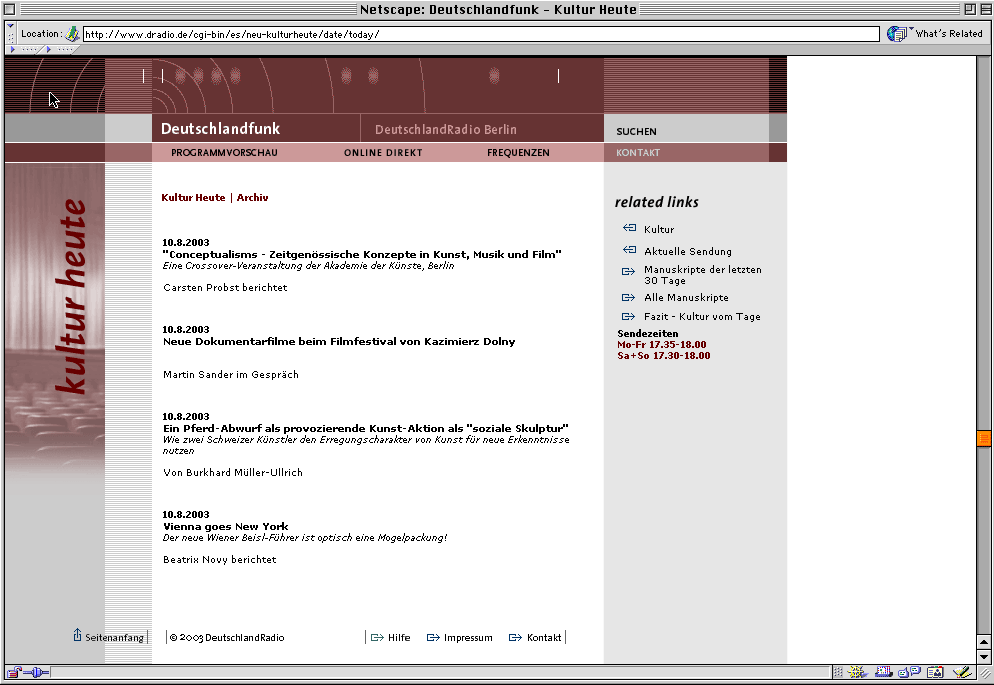 Netscape: Deutschlandfunk - Kultur Heute

Location: http://www.dradio.de/cgi-bin/es/neu-kulturheute/date/today/

What's Related

Deutschlandfunk

DeutschlandRadio Berlin

SUCHEN

PROGRAMMVORSCHAU

ONLINE DIREKT

FREQUENZEN

KONTAKT

kultur heute

Kultur Heute | Archiv

10.8.2003
"Conceptualisms - Zeitgenössische Konzepte in Kunst, Musik und Film"
Eine Crossover-Veranstaltung der Akademie der Künste, Berlin

Carsten Probst berichtet

10.8.2003
Neue Dokumentarfilme beim Filmfestival von Kazimierz Dolny

Martin Sander im Gespräch

10.8.2003
Ein Pferd-Abwurf als provozierende Kunst-Aktion als "soziale Skulptur"
Wie zwei Schweizer Künstler den Erregungscharakter von Kunst für neue Erkenntnisse nutzen

Von Burkhard Müller-Ullrich

10.8.2003
Vienna goes New York
Der neue Wiener Beisl-Führer ist optisch eine Mogelpackung!

Beatrix Novy berichtet

related links

Kultur

Aktuelle Sendung

Manuskripte der letzten 30 Tage

Alle Manuskripte

Fazit - Kultur vom Tage

Sendezeiten
Mo-Fr 17.35-18.00
Sa+So 17.30-18.00

Seitenanfang

© 2003 DeutschlandRadio

Hilfe

Impressum

Kontakt